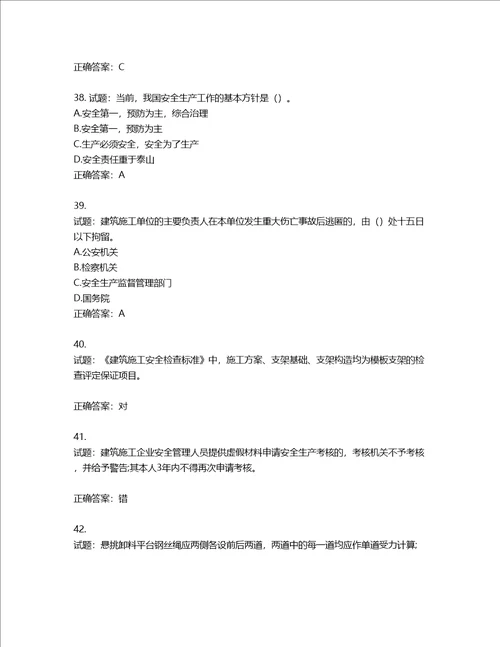 正确答案：C

38. 试题：当前，我国安全生产工作的基本方针是（）。
A.安全第一，预防为主，综合治理
B.安全第一，预防为主
C.生产必须安全，安全为了生产
D.安全责任重于泰山
正确答案：A

39.
试题：建筑施工单位的主要负责人在本单位发生重大伤亡事故后逃匿的，由（）处十五日以下拘留。
A.公安机关
B.检察机关
C.安全生产监督管理部门
D.国务院
正确答案：A

40.
试题：《建筑施工安全检查标准》中，施工方案、支架基础、支架构造均为模板支架的检查评定保证项目。

正确答案：对

41.
试题：建筑施工企业安全管理人员提供虚假材料申请安全生产考核的，考核机关不予考核，并给予警告;其本人3年内不得再次申请考核。

正确答案：错

42.
试题：悬挑卸料平台钢丝绳应两侧各设前后两道，两道中的每一道均应作单道受力计算;